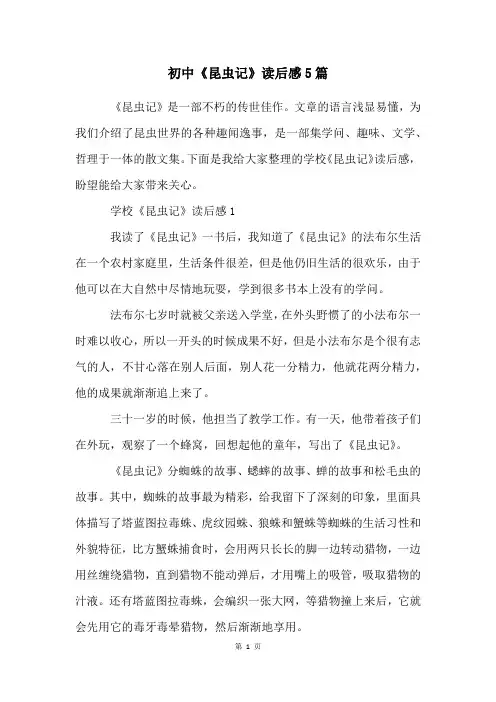 初中《昆虫记》读后感5篇

《昆虫记》是一部不朽的传世佳作。文章的语言浅显易懂，为我们介绍了昆虫世界的各种趣闻逸事，是一部集学问、趣味、文学、哲理于一体的散文集。下面是我给大家整理的学校《昆虫记》读后感，盼望能给大家带来关心。

学校《昆虫记》读后感1

我读了《昆虫记》一书后，我知道了《昆虫记》的法布尔生活在一个农村家庭里，生活条件很差，但是他仍旧生活的很欢乐，由于他可以在大自然中尽情地玩耍，学到很多书本上没有的学问。

法布尔七岁时就被父亲送入学堂，在外头野惯了的小法布尔一时难以收心，所以一开头的时候成果不好，但是小法布尔是个很有志气的人，不甘心落在别人后面，别人花一分精力，他就花两分精力，他的成果就渐渐追上来了。

三十一岁的时候，他担当了教学工作。有一天，他带着孩子们在外玩，观察了一个蜂窝，回想起他的童年，写出了《昆虫记》。

《昆虫记》分蜘蛛的故事、蟋蟀的故事、蝉的故事和松毛虫的故事。其中，蜘蛛的故事最为精彩，给我留下了深刻的印象，里面具体描写了塔蓝图拉毒蛛、虎纹园蛛、狼蛛和蟹蛛等蜘蛛的生活习性和外貌特征，比方蟹蛛捕食时，会用两只长长的脚一边转动猎物，一边用丝缠绕猎物，直到猎物不能动弹后，才用嘴上的吸管，吸取猎物的汁液。还有塔蓝图拉毒蛛，会编织一张大网，等猎物撞上来后，它就会先用它的毒牙毒晕猎物，然后渐渐地享用。

第 1 页